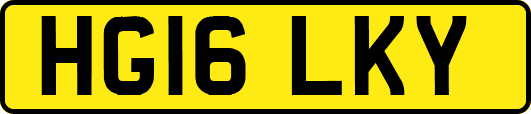 HG16 LKY